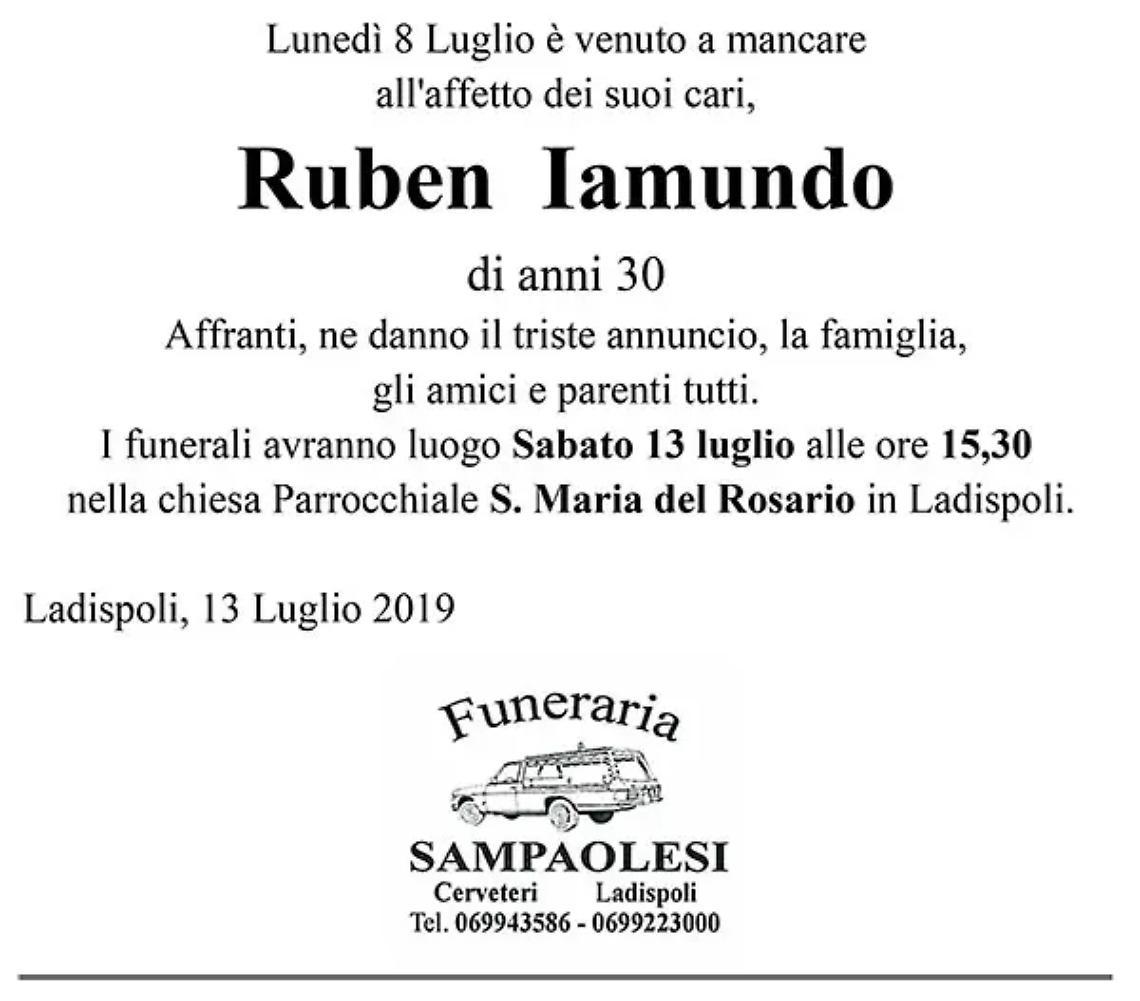 Lunedì 8 Luglio è venuto a mancare all'affetto dei suoi cari,

Ruben Iamundo

di anni 30

Affranti, ne danno il triste annuncio, la famiglia, gli amici e parenti tutti.
I funerali avranno luogo Sabato 13 luglio alle ore 15,30 nella chiesa Parrocchiale S. Maria del Rosario in Ladispoli.

Ladispoli, 13 Luglio 2019

Funeraria

SAMPAOLESI
Cerveteri Ladispoli
Tel. 069943586 - 0699223000